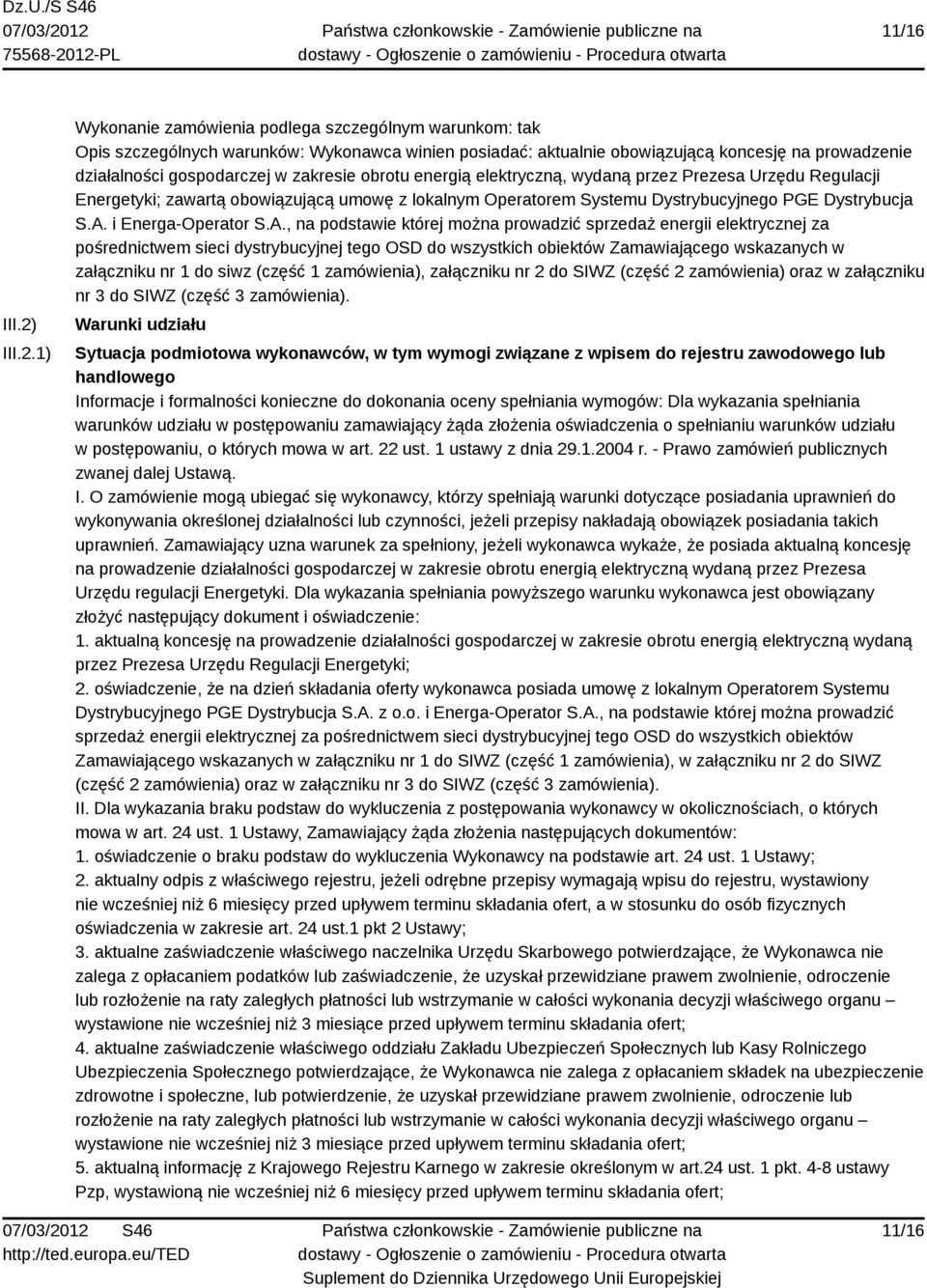 Dz.U./S S46
07/03/2012
75568-2012-PL

Państwa członkowskie - Zamówienie publiczne na dostawy - Ogłoszenie o zamówieniu - Procedura otwarta

11/16

Wykonanie zamówienia podlega szczególnym warunkom: tak
Opis szczególnych warunków: Wykonawca winien posiadać: aktualnie obowiązującą koncesję na prowadzenie działalności gospodarczej w zakresie obrotu energią elektryczną, wydaną przez Prezesa Urzędu Regulacji Energetyki; zawartą obowiązującą umowę z lokalnym Operatorem Systemu Dystrybucyjnego PGE Dystrybucja S.A. i Energa-Operator S.A., na podstawie której można prowadzić sprzedaż energii elektrycznej za pośrednictwem sieci dystrybucyjnej tego OSD do wszystkich obiektów Zamawiającego wskazanych w załączniku nr 1 do siwz (część 1 zamówienia), załączniku nr 2 do SIWZ (część 2 zamówienia) oraz w załączniku nr 3 do SIWZ (część 3 zamówienia).

III.2) Warunki udziału

III.2.1) Sytuacja podmiotowa wykonawców, w tym wymogi związane z wpisem do rejestru zawodowego lub handlowego

Informacje i formalności konieczne do dokonania oceny spełniania wymogów: Dla wykazania spełniania warunków udziału w postępowaniu zamawiający żąda złożenia oświadczenia o spełnianiu warunków udziału w postępowaniu, o których mowa w art. 22 ust. 1 ustawy z dnia 29.1.2004 r. - Prawo zamówień publicznych zwanej dalej Ustawą.
I. O zamówienie mogą ubiegać się wykonawcy, którzy spełniają warunki dotyczące posiadania uprawnień do wykonywania określonej działalności lub czynności, jeżeli przepisy nakładają obowiązek posiadania takich uprawnień. Zamawiający uzna warunek za spełniony, jeżeli wykonawca wykaże, że posiada aktualną koncesję na prowadzenie działalności gospodarczej w zakresie obrotu energią elektryczną wydaną przez Prezesa Urzędu regulacji Energetyki. Dla wykazania spełniania powyższego warunku wykonawca jest obowiązany złożyć następujący dokument i oświadczenie:
1. aktualną koncesję na prowadzenie działalności gospodarczej w zakresie obrotu energią elektryczną wydaną przez Prezesa Urzędu Regulacji Energetyki;
2. oświadczenie, że na dzień składania oferty wykonawca posiada umowę z lokalnym Operatorem Systemu Dystrybucyjnego PGE Dystrybucja S.A. z o.o. i Energa-Operator S.A., na podstawie której można prowadzić sprzedaż energii elektrycznej za pośrednictwem sieci dystrybucyjnej tego OSD do wszystkich obiektów Zamawiającego wskazanych w załączniku nr 1 do SIWZ (część 1 zamówienia), w załączniku nr 2 do SIWZ (część 2 zamówienia) oraz w załączniku nr 3 do SIWZ (część 3 zamówienia).
II. Dla wykazania braku podstaw do wykluczenia z postępowania wykonawcy w okolicznościach, o których mowa w art. 24 ust. 1 Ustawy, Zamawiający żąda złożenia następujących dokumentów:
1. oświadczenie o braku podstaw do wykluczenia Wykonawcy na podstawie art. 24 ust. 1 Ustawy;
2. aktualny odpis z właściwego rejestru, jeżeli odrębne przepisy wymagają wpisu do rejestru, wystawiony nie wcześniej niż 6 miesięcy przed upływem terminu składania ofert, a w stosunku do osób fizycznych oświadczenia w zakresie art. 24 ust.1 pkt 2 Ustawy;
3. aktualne zaświadczenie właściwego naczelnika Urzędu Skarbowego potwierdzające, że Wykonawca nie zalega z opłacaniem podatków lub zaświadczenie, że uzyskał przewidziane prawem zwolnienie, odroczenie lub rozłożenie na raty zaległych płatności lub wstrzymanie w całości wykonania decyzji właściwego organu – wystawione nie wcześniej niż 3 miesiące przed upływem terminu składania ofert;
4. aktualne zaświadczenie właściwego oddziału Zakładu Ubezpieczeń Społecznych lub Kasy Rolniczego Ubezpieczenia Społecznego potwierdzające, że Wykonawca nie zalega z opłacaniem składek na ubezpieczenie zdrowotne i społeczne, lub potwierdzenie, że uzyskał przewidziane prawem zwolnienie, odroczenie lub rozłożenie na raty zaległych płatności lub wstrzymanie w całości wykonania decyzji właściwego organu – wystawione nie wcześniej niż 3 miesiące przed upływem terminu składania ofert;
5. aktualną informację z Krajowego Rejestru Karnego w zakresie określonym w art.24 ust. 1 pkt. 4-8 ustawy Pzp, wystawioną nie wcześniej niż 6 miesięcy przed upływem terminu składania ofert;

07/03/2012 S46
http://ted.europa.eu/TED

Państwa członkowskie - Zamówienie publiczne na dostawy - Ogłoszenie o zamówieniu - Procedura otwarta
Suplement do Dziennika Urzędowego Unii Europejskiej

11/16